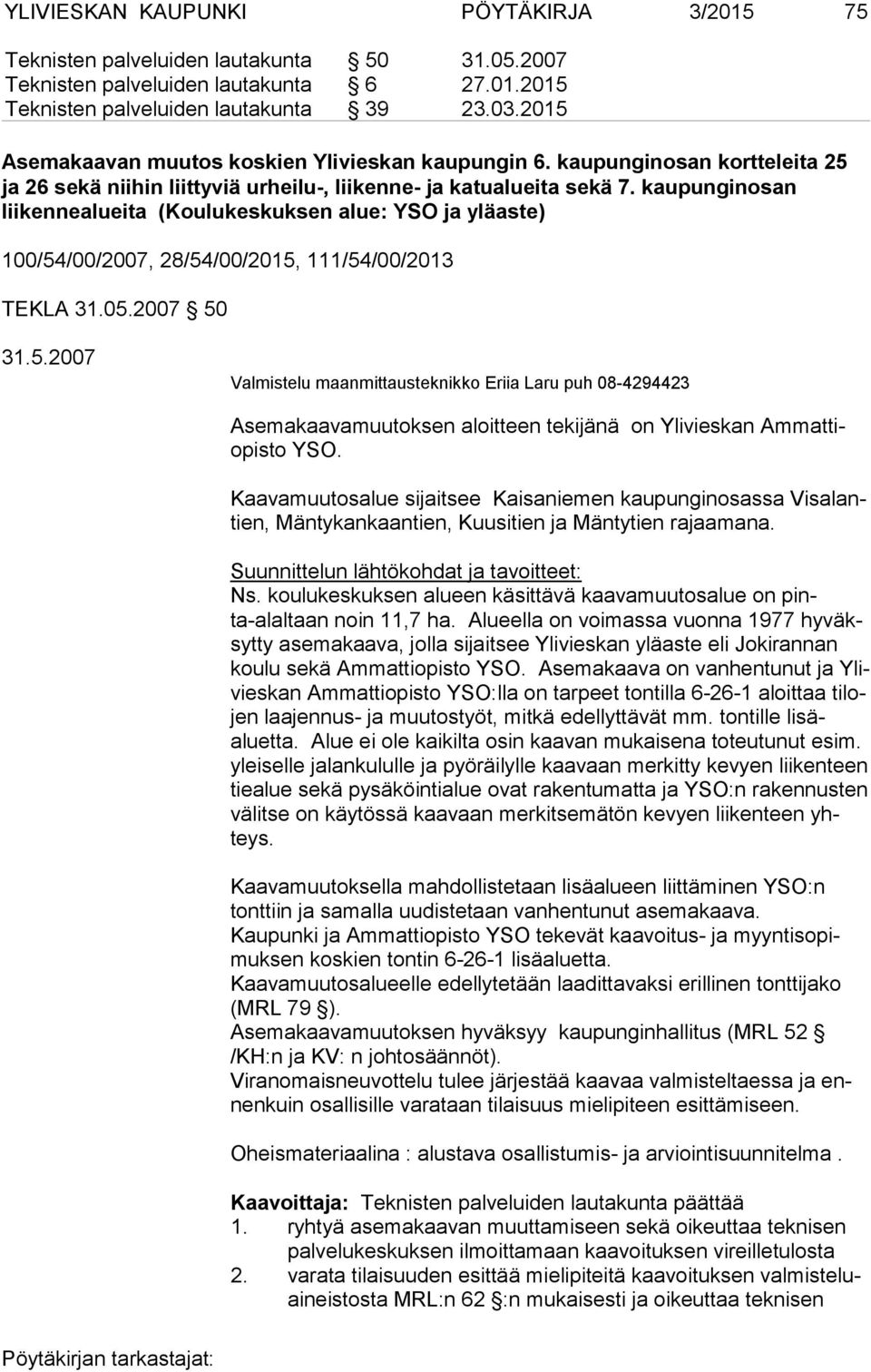 YLIVIESKAN KAUPUNKI PÖYTÄKIRJA 3/2015 75

Teknisten palveluiden lautakunta § 50 31.05.2007
Teknisten palveluiden lautakunta § 6 27.01.2015
Teknisten palveluiden lautakunta § 39 23.03.2015

Asemakaavan muutos koskien Ylivieskan kaupungin 6. kaupunginosan kortteleita 25 ja 26 sekä niihin liittyviä urheilu-, liikenne- ja katualueita sekä 7. kaupunginosan liikennealueita (Koulukeskuksen alue: YSO ja yläaste)

100/54/00/2007, 28/54/00/2015, 111/54/00/2013

TEKLA 31.05.2007 § 50

31.5.2007

Valmistelu maanmittausteknikko Eriia Laru puh 08-4294423

Asemakaavamuutoksen aloitteen tekijänä on Ylivieskan Ammattiopisto YSO.

Kaavamuutosalue sijaitsee Kaisaniemen kaupunginosassa Visalantien, Mäntykankaantien, Kuusitien ja Mäntytien rajaamana.

Suunnittelun lähtökohdat ja tavoitteet:
Ns. koulukeskuksen alueen käsittävä kaavamuutosalue on pinta-alaltaan noin 11,7 ha. Alueella on voimassa vuonna 1977 hyväksytty asemakaava, jolla sijaitsee Ylivieskan yläaste eli Jokirannan koulu sekä Ammattiopisto YSO. Asemakaava on vanhentunut ja Ylivieskan Ammattiopisto YSO:lla on tarpeet tontilla 6-26-1 aloittaa tilojen laajennus- ja muutostyöt, mitkä edellyttävät mm. tontille lisäaluetta. Alue ei ole kaikilta osin kaavan mukaisena toteutunut esim. yleiselle jalankululle ja pyöräilylle kaavaan merkitty kevyen liikenteen tiealue sekä pysäköintialue ovat rakentumatta ja YSO:n rakennusten välitse on käytössä kaavaan merkitsemätön kevyen liikenteen yhteys.

Kaavamuutoksella mahdollistetaan lisäalueen liittäminen YSO:n tonttiin ja samalla uudistetaan vanhentunut asemakaava.
Kaupunki ja Ammattiopisto YSO tekevät kaavoitus- ja myyntisopimuksen koskien tontin 6-26-1 lisäaluetta.
Kaavamuutosalueelle edellytetään laadittavaksi erillinen tonttijako (MRL 79 §).
Asemakaavamuutoksen hyväksyy kaupunginhallitus (MRL 52 § /KH:n ja KV: n johtosäännöt).
Viranomaisneuvottelu tulee järjestää kaavaa valmisteltaessa ja ennenkuin osallisille varataan tilaisuus mielipiteen esittämiseen.

Oheismateriaalina : alustava osallistumis- ja arviointisuunnitelma .

Kaavoittaja: Teknisten palveluiden lautakunta päättää
1. ryhtyä asemakaavan muuttamiseen sekä oikeuttaa teknisen palvelukeskuksen ilmoittamaan kaavoituksen vireilletulosta
2. varata tilaisuuden esittää mielipiteitä kaavoituksen valmisteluaineistosta MRL:n 62 §:n mukaisesti ja oikeuttaa teknisen

Pöytäkirjan tarkastajat: